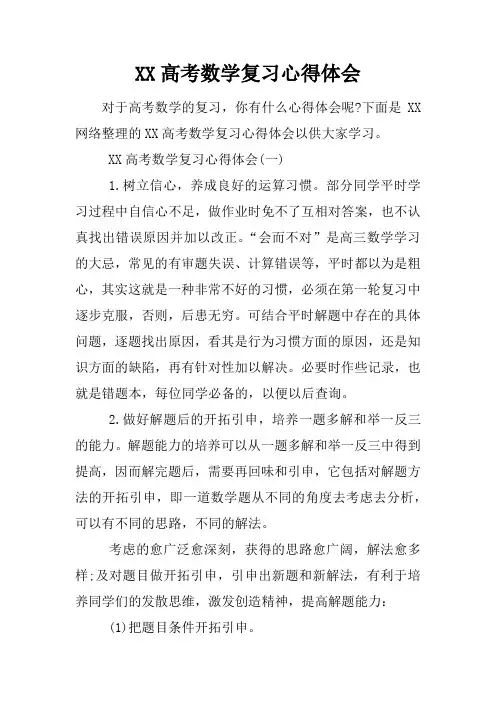 XX 高考数学复习心得体会

对于高考数学的复习，你有什么心得体会呢?下面是 XX 网络整理的 XX 高考数学复习心得体会以供大家学习。

XX 高考数学复习心得体会(一)

1.树立信心，养成良好的运算习惯。部分同学平时学习过程中自信心不足，做作业时免不了互相对答案，也不认真找出错误原因并加以改正。“会而不对”是高三数学学习的大忌，常见的有审题失误、计算错误等，平时都以为是粗心，其实这就是一种非常不好的习惯，必须在第一轮复习中逐步克服，否则，后患无穷。可结合平时解题中存在的具体问题，逐题找出原因，看其是行为习惯方面的原因，还是知识方面的缺陷，再有针对性加以解决。必要时作些记录，也就是错题本，每位同学必备的，以便以后查询。

2.做好解题后的开拓引申，培养一题多解和举一反三的能力。解题能力的培养可以从一题多解和举一反三中得到提高，因而解完题后，需要再回味和引申，它包括对解题方法的开拓引申，即一道数学题从不同的角度去考虑去分析，可以有不同的思路，不同的解法。

考虑的愈广泛愈深刻，获得的思路愈广阔，解法愈多样;及对题目做开拓引申，引申出新题和新解法，有利于培养同学们的发散思维，激发创造精神，提高解题能力：

(1)把题目条件开拓引申。